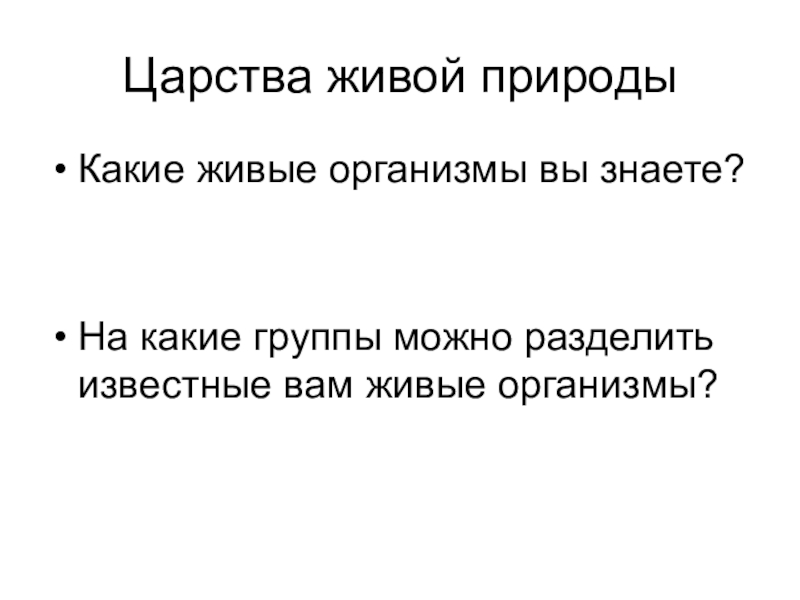 Царства живой природы

• Какие живые организмы вы знаете?

• На какие группы можно разделить известные вам живые организмы?